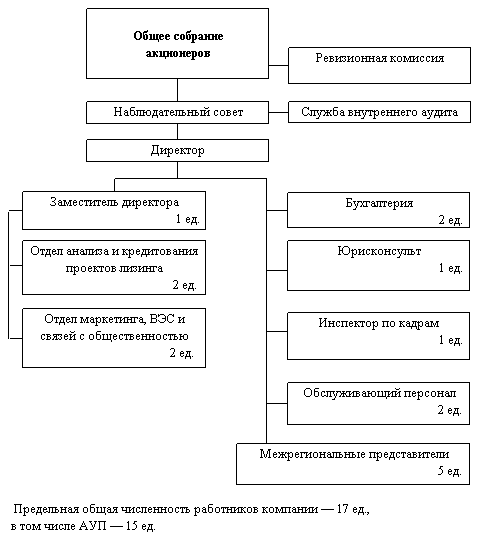 Общее собрание акционеров

Ревизионная комиссия

Наблюдательный совет

Служба внутреннего аудита

Директор

Заместитель директора
1 ед.

Отдел анализа и кредитования проектов лизинга
2 ед.

Отдел маркетинга, ВЭС и связей с общественностью
2 ед.

Бухгалтерия
2 ед.

Юрисконсульт
1 ед.

Инспектор по кадрам
1 ед.

Обслуживающий персонал
2 ед.

Межрегиональные представители
5 ед.

Предельная общая численность работников компании — 17 ед., в том числе АУП — 15 ед.